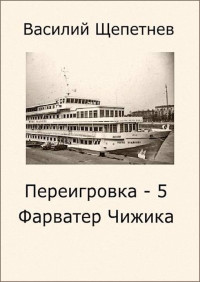 Василий Щепетнев

Переигровка - 5
Фарватер Чижика